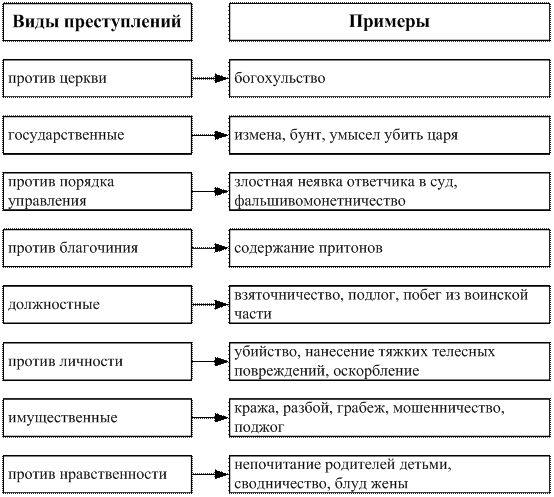 | Виды преступлений | Примеры |
|---|---|
| против церкви | богохульство |
| государственные | измена, бунт, умысел убить царя |
| против порядка управления | злостная неявка ответчика в суд, фальшивомонетничество |
| против благочиния | содержание притонов |
| должностные | взяточничество, подлог, побег из воинской части |
| против личности | убийство, нанесение тяжких телесных повреждений, оскорбление |
| имущественные | кража, разбой, грабеж, мошенничество, поджог |
| против нравственности | непочитание родителей детьми, сводничество, блуд жены |